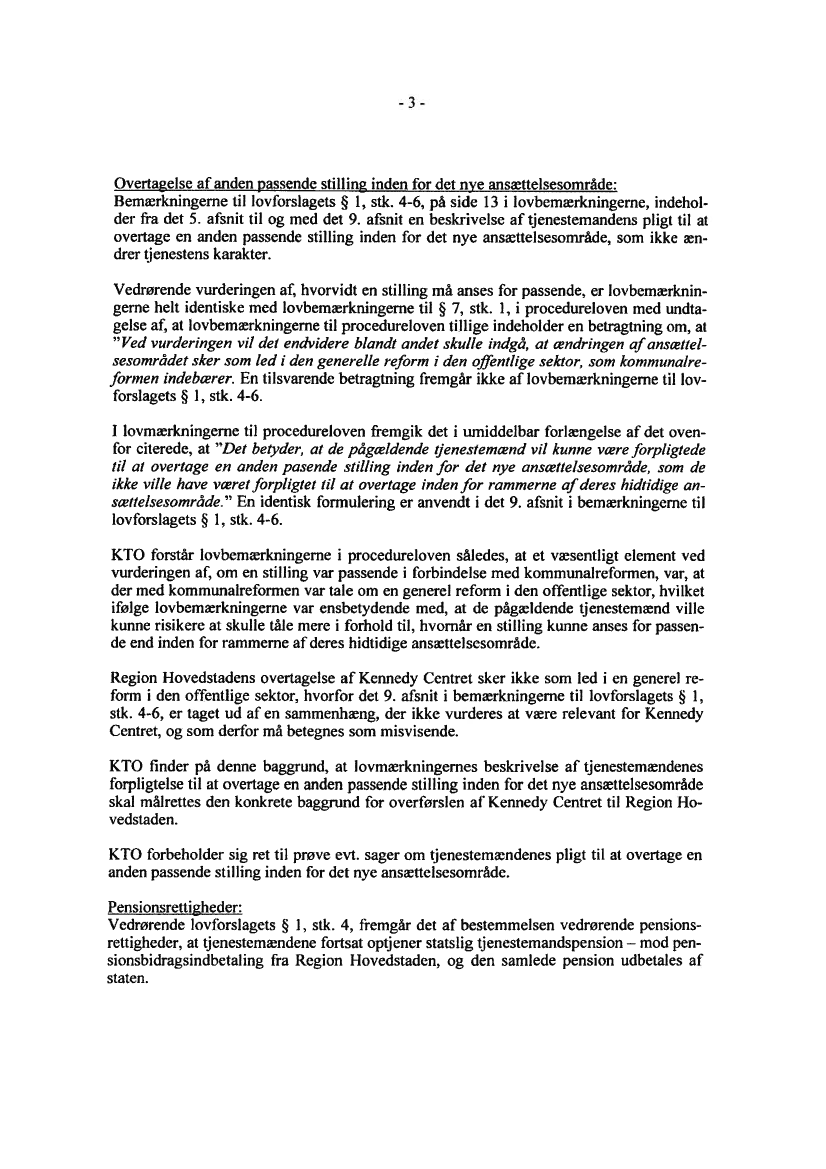 - 3 -

Overtagelse af anden passende stilling inden for det nye ansættelsesområde:
Bemærkningerne til lovforslagets § 1, stk. 4-6, på side 13 i lovbemærkningerne, indeholder fra det 5. afsnit til og med det 9. afsnit en beskrivelse af tjenestemandens pligt til at overtage en anden passende stilling inden for det nye ansættelsesområde, som ikke ændrer tjenestens karakter.

Vedrørende vurderingen af, hvorvidt en stilling må anses for passende, er lovbemærkningerne helt identiske med lovbemærkningerne til § 7, stk. 1, i procedureloven med undtagelse af, at lovbemærkningerne til procedureloven tillige indeholder en betragtning om, at "Ved vurderingen vil det endvidere blandt andet skulle indgå, at ændringen af ansættelsesområdet sker som led i den generelle reform i den offentlige sektor, som kommunalreformen indebærer. En tilsvarende betragtning fremgår ikke af lovbemærkningerne til lovforslagets § 1, stk. 4-6.

I lovmærkningerne til procedureloven fremgik det i umiddelbar forlængelse af det ovenfor citerede, at "Det betyder, at de pågældende tjenestemænd vil kunne være forpligtede til at overtage en anden pasende stilling inden for det nye ansættelsesområde, som de ikke ville have været forpligtet til at overtage inden for rammerne af deres hidtidige ansættelsesområde." En identisk formulering er anvendt i det 9. afsnit i bemærkningerne til lovforslagets § 1, stk. 4-6.

KTO forstår lovbemærkningerne i procedureloven således, at et væsentligt element ved vurderingen af, om en stilling var passende i forbindelse med kommunalreformen, var, at der med kommunalreformen var tale om en generel reform i den offentlige sektor, hvilket ifølge lovbemærkningerne var ensbetydende med, at de pågældende tjenestemænd ville kunne risikere at skulle tåle mere i forhold til, hvornår en stilling kunne anses for passende end inden for rammerne af deres hidtidige ansættelsesområde.

Region Hovedstadens overtagelse af Kennedy Centret sker ikke som led i en generel reform i den offentlige sektor, hvorfor det 9. afsnit i bemærkningerne til lovforslagets § 1, stk. 4-6, er taget ud af en sammenhæng, der ikke vurderes at være relevant for Kennedy Centret, og som derfor må betegnes som misvisende.

KTO finder på denne baggrund, at lovmærkningernes beskrivelse af tjenestemændenes forpligtelse til at overtage en anden passende stilling inden for det nye ansættelsesområde skal målrettes den konkrete baggrund for overførslen af Kennedy Centret til Region Hovedstaden.

KTO forbeholder sig ret til prøve evt. sager om tjenestemændenes pligt til at overtage en anden passende stilling inden for det nye ansættelsesområde.

Pensionsrettigheder:
Vedrørende lovforslagets § 1, stk. 4, fremgår det af bestemmelsen vedrørende pensionsrettigheder, at tjenestemændene fortsat optjener statslig tjenestemandspension – mod pensionsbidragsindbetaling fra Region Hovedstaden, og den samlede pension udbetales af staten.